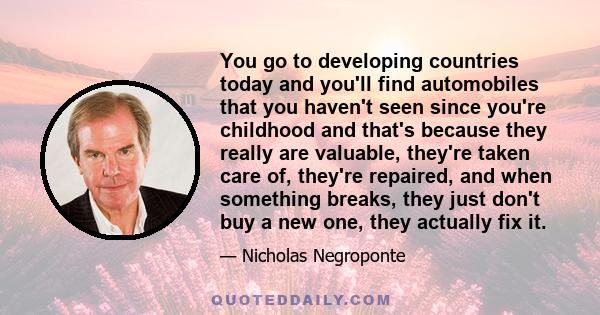 You go to developing countries today and you'll find automobiles that you haven't seen since you're childhood and that's because they really are valuable, they're taken care of, they're repaired, and when something breaks, they just don't buy a new one, they actually fix it.

— Nicholas Negroponte

QUOTEDDAILY.COM